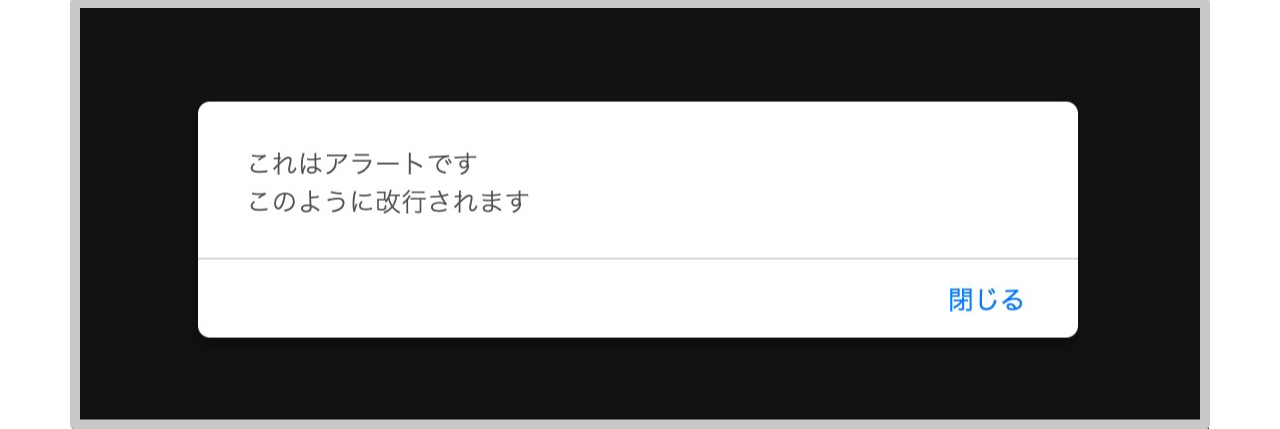 これはアラートです
このように改行されます

閉じる